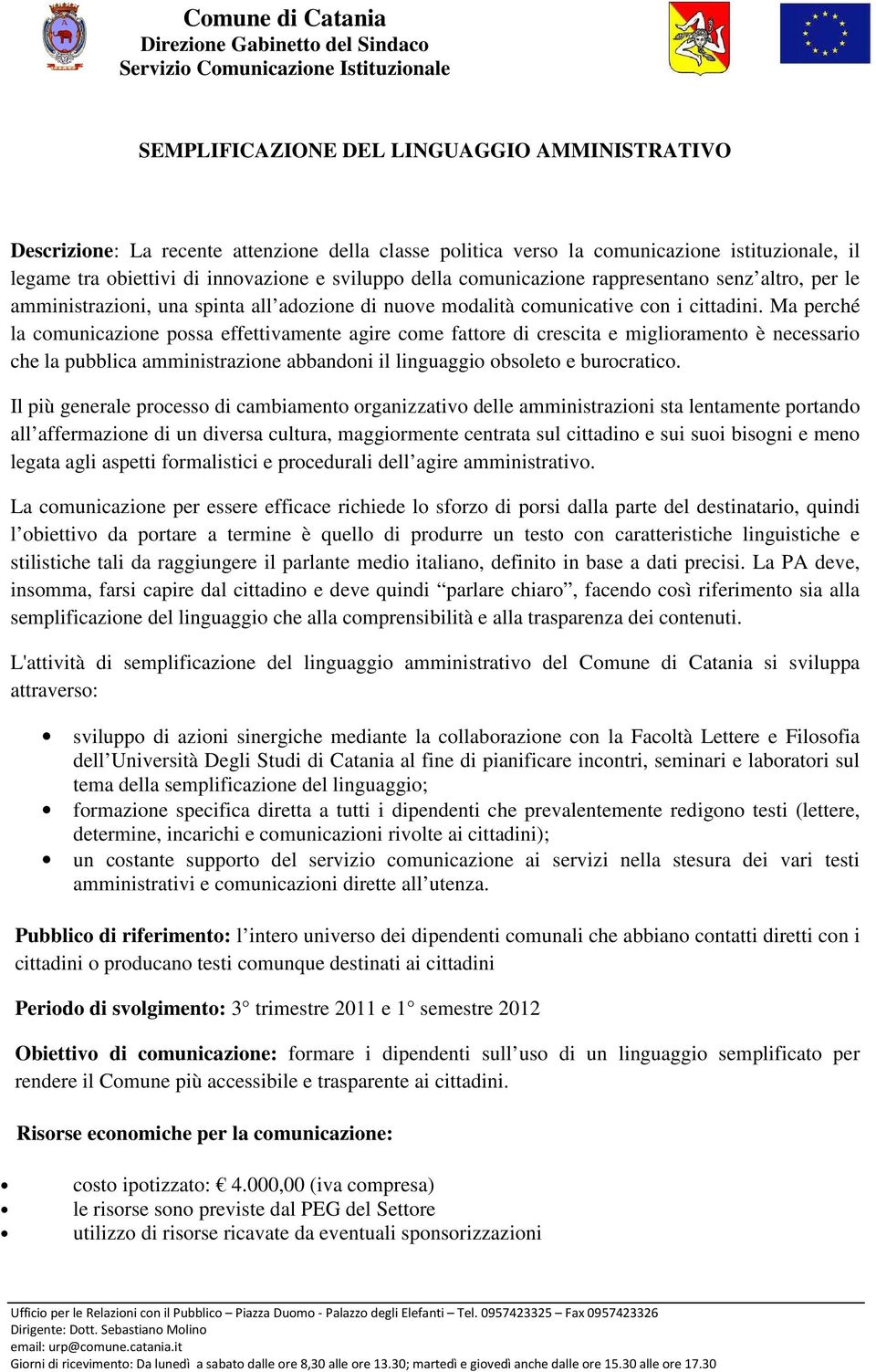 Comune di Catania
Direzione Gabinetto del Sindaco
Servizio Comunicazione Istituzionale

SEMPLIFICAZIONE DEL LINGUAGGIO AMMINISTRATIVO

Descrizione: La recente attenzione della classe politica verso la comunicazione istituzionale, il legame tra obiettivi di innovazione e sviluppo della comunicazione rappresentano senz'altro, per le amministrazioni, una spinta all'adozione di nuove modalità comunicative con i cittadini. Ma perché la comunicazione possa effettivamente agire come fattore di crescita e miglioramento è necessario che la pubblica amministrazione abbandoni il linguaggio obsoleto e burocratico.

Il più generale processo di cambiamento organizzativo delle amministrazioni sta lentamente portando all'affermazione di un diversa cultura, maggiormente centrata sul cittadino e sui suoi bisogni e meno legata agli aspetti formalistici e procedurali dell'agire amministrativo.

La comunicazione per essere efficace richiede lo sforzo di porsi dalla parte del destinatario, quindi l'obiettivo da portare a termine è quello di produrre un testo con caratteristiche linguistiche e stilistiche tali da raggiungere il parlante medio italiano, definito in base a dati precisi. La PA deve, insomma, farsi capire dal cittadino e deve quindi "parlare chiaro", facendo così riferimento sia alla semplificazione del linguaggio che alla comprensibilità e alla trasparenza dei contenuti.

L'attività di semplificazione del linguaggio amministrativo del Comune di Catania si sviluppa attraverso:

• sviluppo di azioni sinergiche mediante la collaborazione con la Facoltà Lettere e Filosofia dell'Università Degli Studi di Catania al fine di pianificare incontri, seminari e laboratori sul tema della semplificazione del linguaggio;
• formazione specifica diretta a tutti i dipendenti che prevalentemente redigono testi (lettere, determine, incarichi e comunicazioni rivolte ai cittadini);
• un costante supporto del servizio comunicazione ai servizi nella stesura dei vari testi amministrativi e comunicazioni dirette all'utenza.

Pubblico di riferimento: l'intero universo dei dipendenti comunali che abbiano contatti diretti con i cittadini o producano testi comunque destinati ai cittadini

Periodo di svolgimento: 3° trimestre 2011 e 1° semestre 2012

Obiettivo di comunicazione: formare i dipendenti sull'uso di un linguaggio semplificato per rendere il Comune più accessibile e trasparente ai cittadini.

Risorse economiche per la comunicazione:

• costo ipotizzato: € 4.000,00 (iva compresa)
• le risorse sono previste dal PEG del Settore
• utilizzo di risorse ricavate da eventuali sponsorizzazioni

Ufficio per le Relazioni con il Pubblico – Piazza Duomo - Palazzo degli Elefanti – Tel. 0957423325 – Fax 0957423326
Dirigente: Dott. Sebastiano Molino
email: urp@comune.catania.it
Giorni di ricevimento: Da lunedì a sabato dalle ore 8,30 alle ore 13.30; martedì e giovedì anche dalle ore 15.30 alle ore 17.30